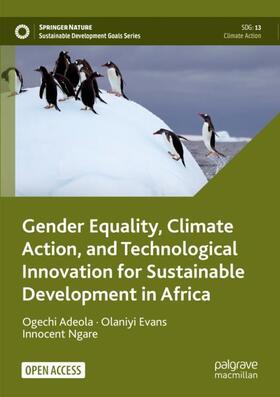 SPRINGER NATURE
Sustainable Development Goals Series

SDG: 13
Climate Action

Gender Equality, Climate Action, and Technological Innovation for Sustainable Development in Africa

Ogechi Adeola · Olaniyi Evans
Innocent Ngare

OPEN ACCESS

palgrave
macmillan